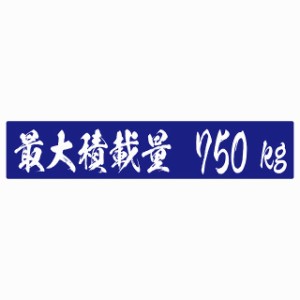 最大積載量 750 kg